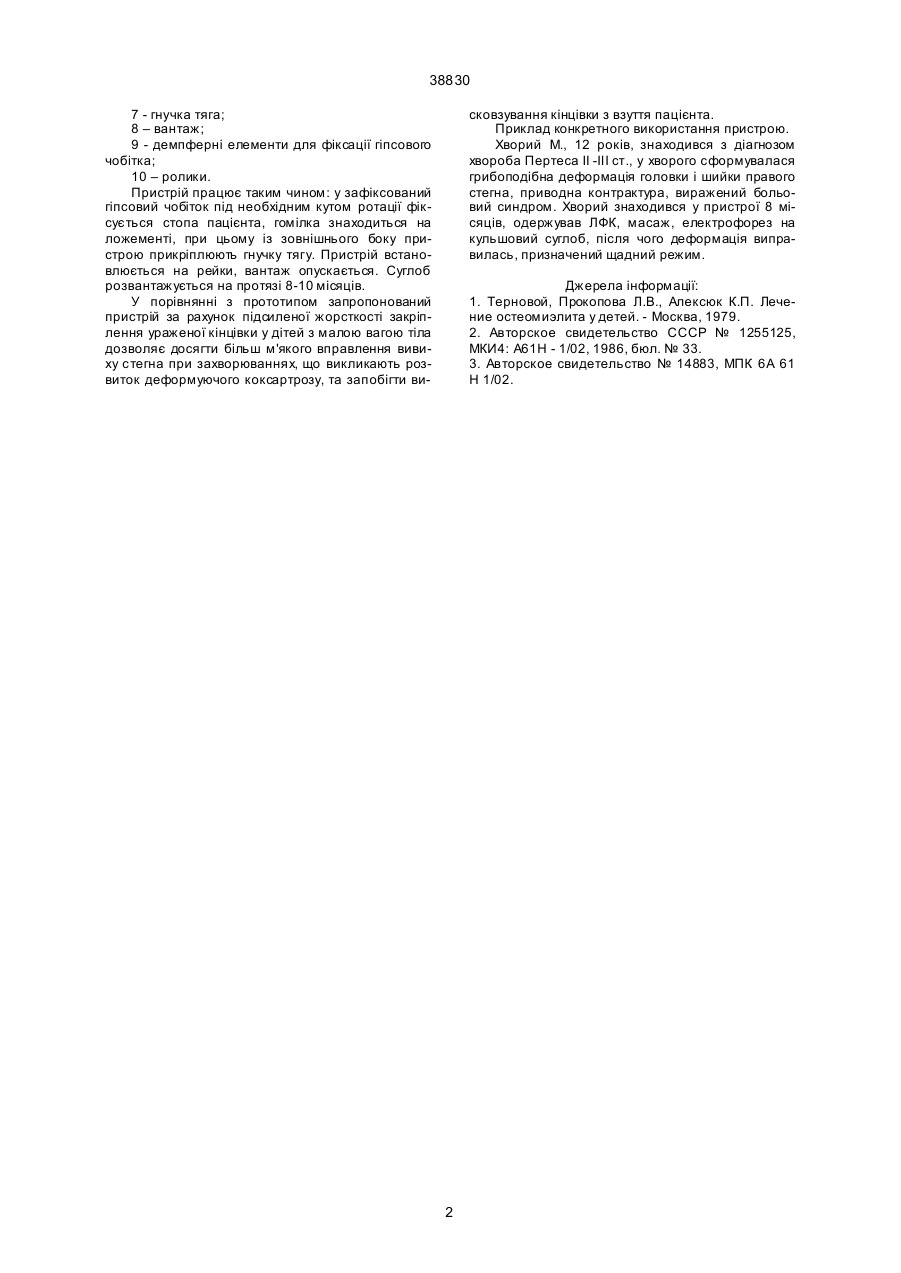 38830

7 - гнучка тяга;

8 – вантаж;

9 - демпферні елементи для фіксації гіпсового чобітка;

10 – ролики.

Пристрій працює таким чином: у зафіксований гіпсовий чобіток під необхідним кутом ротації фіксується стопа пацієнта, гомілка знаходиться на ложементі, при цьому із зовнішнього боку пристрою прикріплюють гнучку тягу. Пристрій встановлюється на рейки, вантаж опускається. Суглоб розвантажується на протязі 8-10 місяців.

У порівнянні з прототипом запропонований пристрій за рахунок підсиленої жорсткості закріплення ураженої кінцівки у дітей з малою вагою тіла дозволяє досягти більш м'якого вправлення вивиху стегна при захворюваннях, що викликають розвиток деформуючого коксартрозу, та запобігти висковзування кінцівки з взуття пацієнта.

Приклад конкретного використання пристрою.

Хворий М., 12 років, знаходився з діагнозом хвороба Пертеса II -III ст., у хворого сформувалася грибоподібна деформація головки і шийки правого стегна, приводна контрактура, виражений больовий синдром. Хворий знаходився у пристрої 8 місяців, одержував ЛФК, масаж, електрофорез на кульшовий суглоб, після чого деформація виправилась, призначений щадний режим.

Джерела інформації:

1. Терновой, Прокопова Л.В., Алексюк К.П. Лечение остеомиэлита у детей. - Москва, 1979.

2. Авторское свидетельство СССР № 1255125, МКИ4: А61Н - 1/02, 1986, бюл. № 33.

3. Авторское свидетельство № 14883, МПК 6А 61 Н 1/02.

2